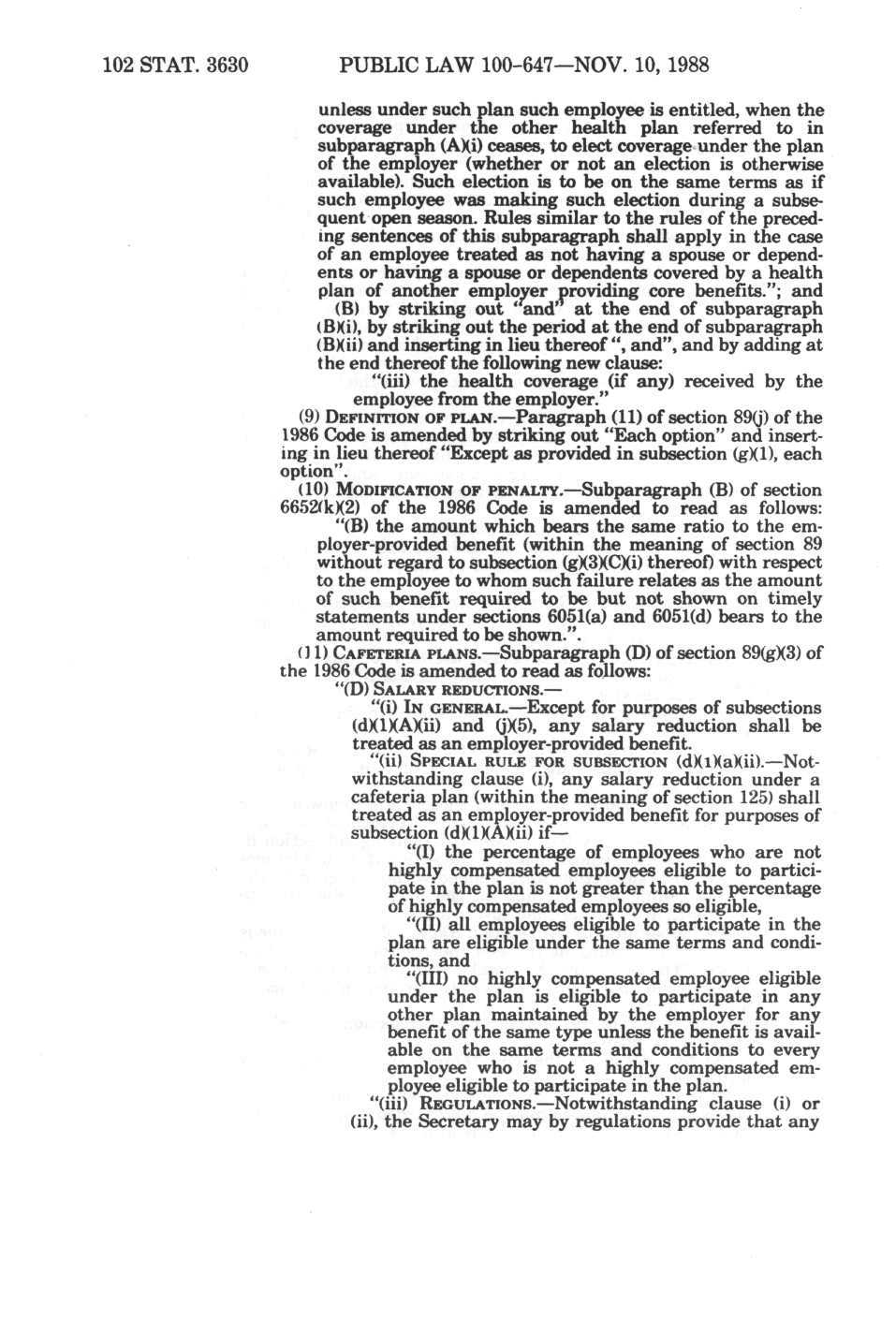 102 STAT. 3630 PUBLIC LAW 100-647—NOV. 10, 1988

unless under such plan such employee is entitled, when the coverage under the other health plan referred to in subparagraph (A)(i) ceases, to elect coverage under the plan of the employer (whether or not an election is otherwise available). Such election is to be on the same terms as if such employee was making such election during a subsequent open season. Rules similar to the rules of the preceding sentences of this subparagraph shall apply in the case of an employee treated as not having a spouse or dependents or having a spouse or dependents covered by a health plan of another employer providing core benefits."; and

(B) by striking out "and" at the end of subparagraph (B)(i), by striking out the period at the end of subparagraph (B)(ii) and inserting in lieu thereof ", and", and by adding at the end thereof the following new clause:

"(iii) the health coverage (if any) received by the employee from the employer."

(9) DEFINITION OF PLAN.—Paragraph (11) of section 89(j) of the 1986 Code is amended by striking out "Each option" and inserting in lieu thereof "Except as provided in subsection (g)(1), each option".

(10) MODIFICATION OF PENALTY.—Subparagraph (B) of section 6652(k)(2) of the 1986 Code is amended to read as follows:

"(B) the amount which bears the same ratio to the employer-provided benefit (within the meaning of section 89 without regard to subsection (g)(3)(C)(i) thereof) with respect to the employee to whom such failure relates as the amount of such benefit required to be but not shown on timely statements under sections 6051(a) and 6051(d) bears to the amount required to be shown.".

(11) CAFETERIA PLANS.—Subparagraph (D) of section 89(g)(3) of the 1986 Code is amended to read as follows:

"(D) SALARY REDUCTIONS.—

"(i) IN GENERAL.—Except for purposes of subsections (d)(1)(A)(ii) and (j)(5), any salary reduction shall be treated as an employer-provided benefit.

"(ii) SPECIAL RULE FOR SUBSECTION (d)(1)(a)(ii).—Notwithstanding clause (i), any salary reduction under a cafeteria plan (within the meaning of section 125) shall treated as an employer-provided benefit for purposes of subsection (d)(1)(A)(ii) if—

"(I) the percentage of employees who are not highly compensated employees eligible to participate in the plan is not greater than the percentage of highly compensated employees so eligible,

"(II) all employees eligible to participate in the plan are eligible under the same terms and conditions, and

"(III) no highly compensated employee eligible under the plan is eligible to participate in any other plan maintained by the employer for any benefit of the same type unless the benefit is available on the same terms and conditions to every employee who is not a highly compensated employee eligible to participate in the plan.

"(iii) REGULATIONS.—Notwithstanding clause (i) or (ii), the Secretary may by regulations provide that any